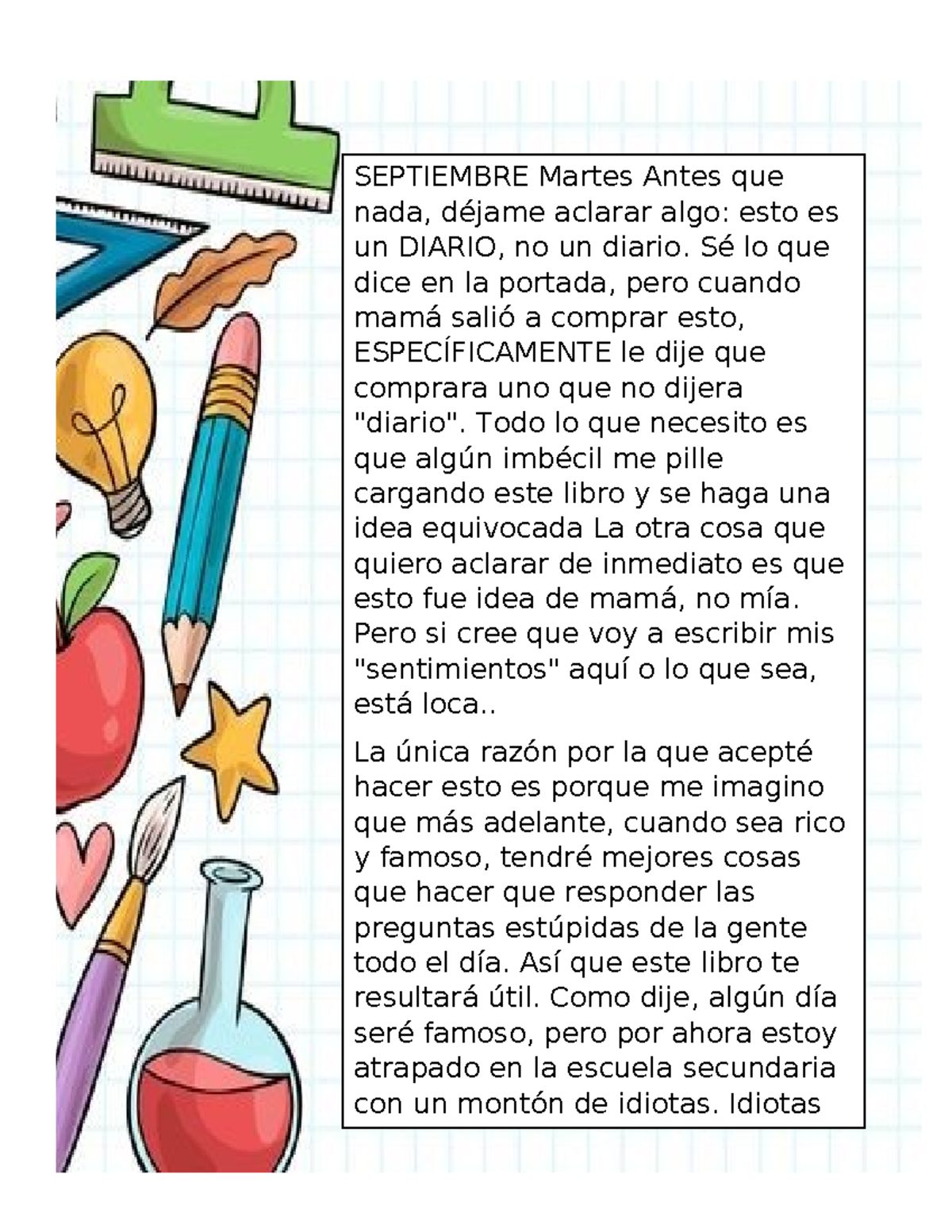 SEPTIEMBRE Martes Antes que nada, déjame aclarar algo: esto es un DIARIO, no un diario. Sé lo que dice en la portada, pero cuando mamá salió a comprar esto, ESPECÍFICAMENTE le dije que comprara uno que no dijera "diario". Todo lo que necesito es que algún imbécil me pille cargando este libro y se haga una idea equivocada La otra cosa que quiero aclarar de inmediato es que esto fue idea de mamá, no mía. Pero si cree que voy a escribir mis "sentimientos" aquí o lo que sea, está loca..

La única razón por la que acepté hacer esto es porque me imagino que más adelante, cuando sea rico y famoso, tendré mejores cosas que hacer que responder las preguntas estúpidas de la gente todo el día. Así que este libro te resultará útil. Como dije, algún día seré famoso, pero por ahora estoy atrapado en la escuela secundaria con un montón de idiotas. Idiotas